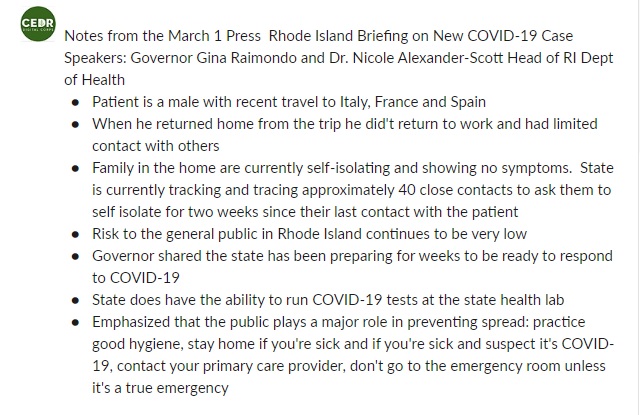 CEDR DIGITAL CORPS

Notes from the March 1 Press Rhode Island Briefing on New COVID-19 Case
Speakers: Governor Gina Raimondo and Dr. Nicole Alexander-Scott Head of RI Dept of Health

- Patient is a male with recent travel to Italy, France and Spain
- When he returned home from the trip he did't return to work and had limited contact with others
- Family in the home are currently self-isolating and showing no symptoms. State is currently tracking and tracing approximately 40 close contacts to ask them to self isolate for two weeks since their last contact with the patient
- Risk to the general public in Rhode Island continues to be very low
- Governor shared the state has been preparing for weeks to be ready to respond to COVID-19
- State does have the ability to run COVID-19 tests at the state health lab
- Emphasized that the public plays a major role in preventing spread: practice good hygiene, stay home if you're sick and if you're sick and suspect it's COVID-19, contact your primary care provider, don't go to the emergency room unless it's a true emergency